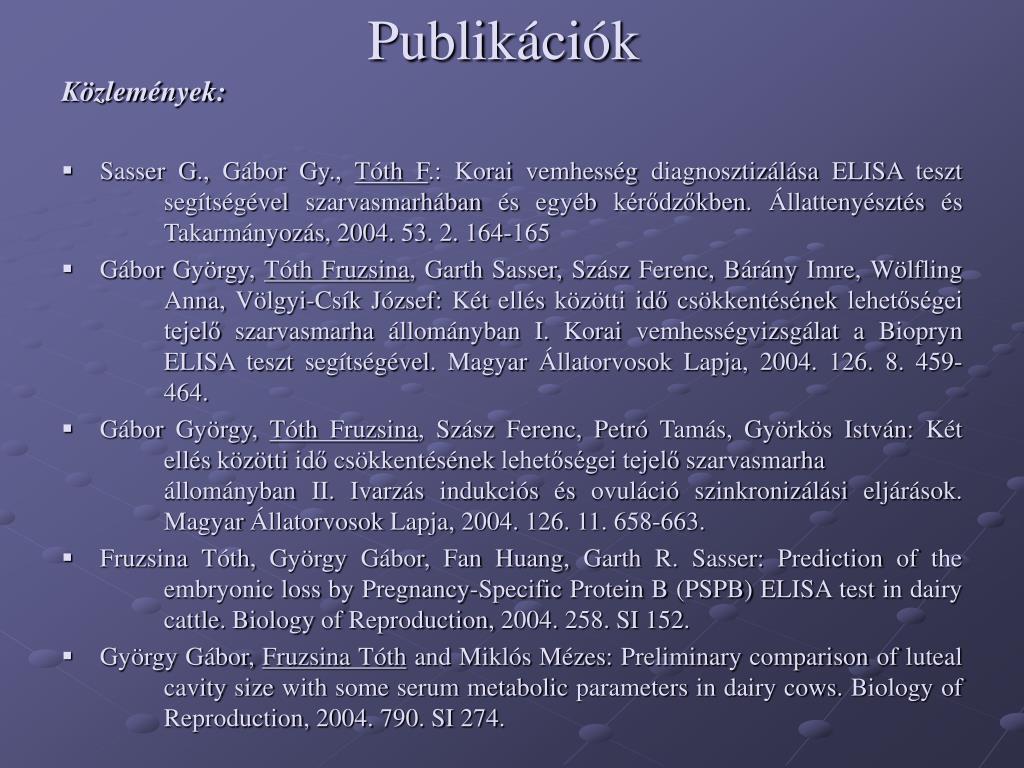 Publikációk

Közlemények:

▪ Sasser G., Gábor Gy., Tóth F.: Korai vemhesség diagnosztizálása ELISA teszt segítségével szarvasmarhában és egyéb kérődzőkben. Állattenyésztés és Takarmányozás, 2004. 53. 2. 164-165

▪ Gábor György, Tóth Fruzsina, Garth Sasser, Szász Ferenc, Bárány Imre, Wölfling Anna, Völgyi-Csík József: Két ellés közötti idő csökkentésének lehetőségei tejelő szarvasmarha állományban I. Korai vemhességvizsgálat a Biopryn ELISA teszt segítségével. Magyar Állatorvosok Lapja, 2004. 126. 8. 459-464.

▪ Gábor György, Tóth Fruzsina, Szász Ferenc, Petró Tamás, Györkös István: Két ellés közötti idő csökkentésének lehetőségei tejelő szarvasmarha állományban II. Ivarzás indukciós és ovuláció szinkronizálási eljárások. Magyar Állatorvosok Lapja, 2004. 126. 11. 658-663.

▪ Fruzsina Tóth, György Gábor, Fan Huang, Garth R. Sasser: Prediction of the embryonic loss by Pregnancy-Specific Protein B (PSPB) ELISA test in dairy cattle. Biology of Reproduction, 2004. 258. SI 152.

▪ György Gábor, Fruzsina Tóth and Miklós Mézes: Preliminary comparison of luteal cavity size with some serum metabolic parameters in dairy cows. Biology of Reproduction, 2004. 790. SI 274.